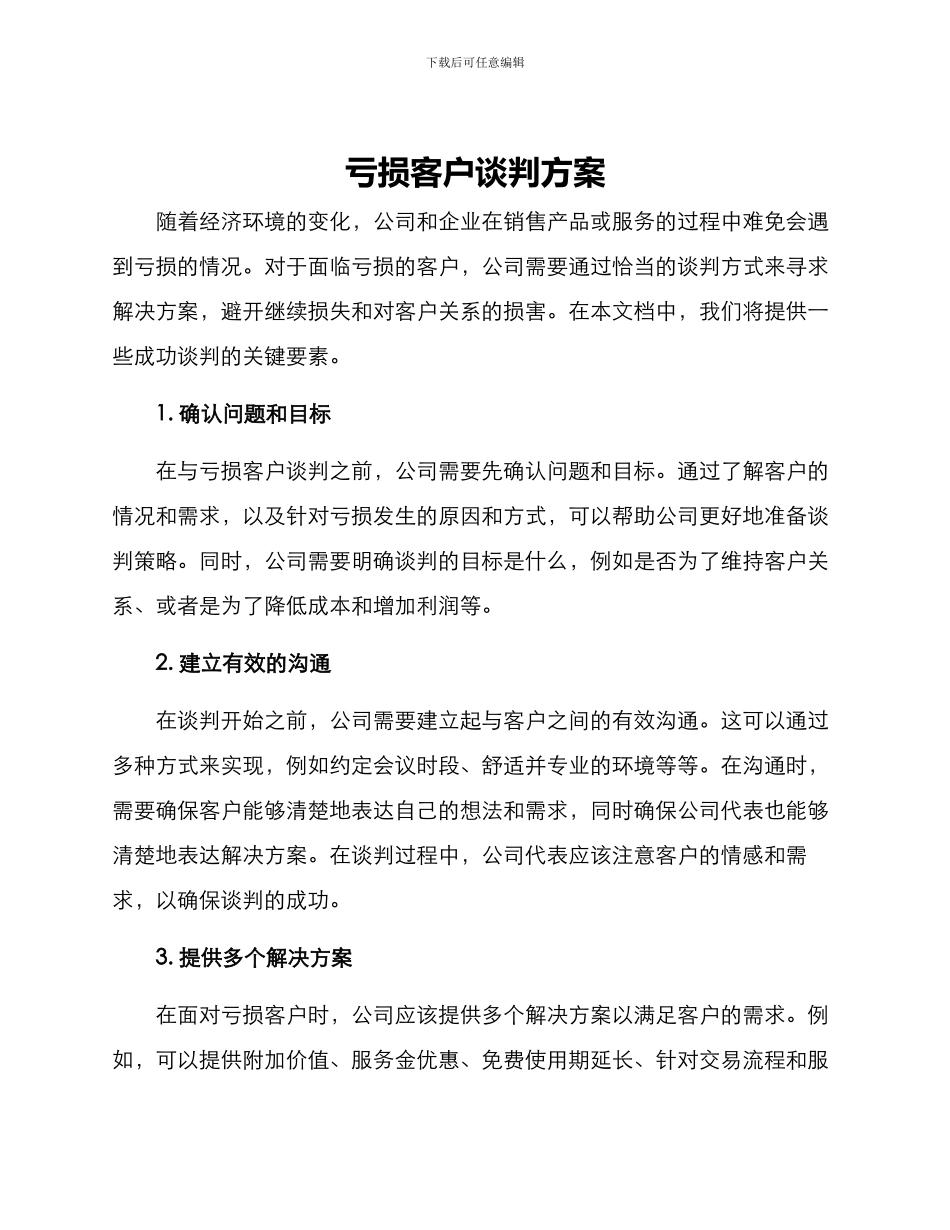 下载后可任意编辑

亏损客户谈判方案

随着经济环境的变化，公司和企业在销售产品或服务的过程中难免会遇到亏损的情况。对于面临亏损的客户，公司需要通过恰当的谈判方式来寻求解决方案，避开继续损失和对客户关系的损害。在本文档中，我们将提供一些成功谈判的关键要素。

1. 确认问题和目标

在与亏损客户谈判之前，公司需要先确认问题和目标。通过了解客户的情况和需求，以及针对亏损发生的原因和方式，可以帮助公司更好地准备谈判策略。同时，公司需要明确谈判的目标是什么，例如是否为了维持客户关系、或者是为了降低成本和增加利润等。

2. 建立有效的沟通

在谈判开始之前，公司需要建立起与客户之间的有效沟通。这可以通过多种方式来实现，例如约定会议时段、舒适并专业的环境等等。在沟通时，需要确保客户能够清楚地表达自己的想法和需求，同时确保公司代表也能够清楚地表达解决方案。在谈判过程中，公司代表应该注意客户的情感和需求，以确保谈判的成功。

3. 提供多个解决方案

在面对亏损客户时，公司应该提供多个解决方案以满足客户的需求。例如，可以提供附加价值、服务金优惠、免费使用期延长、针对交易流程和服